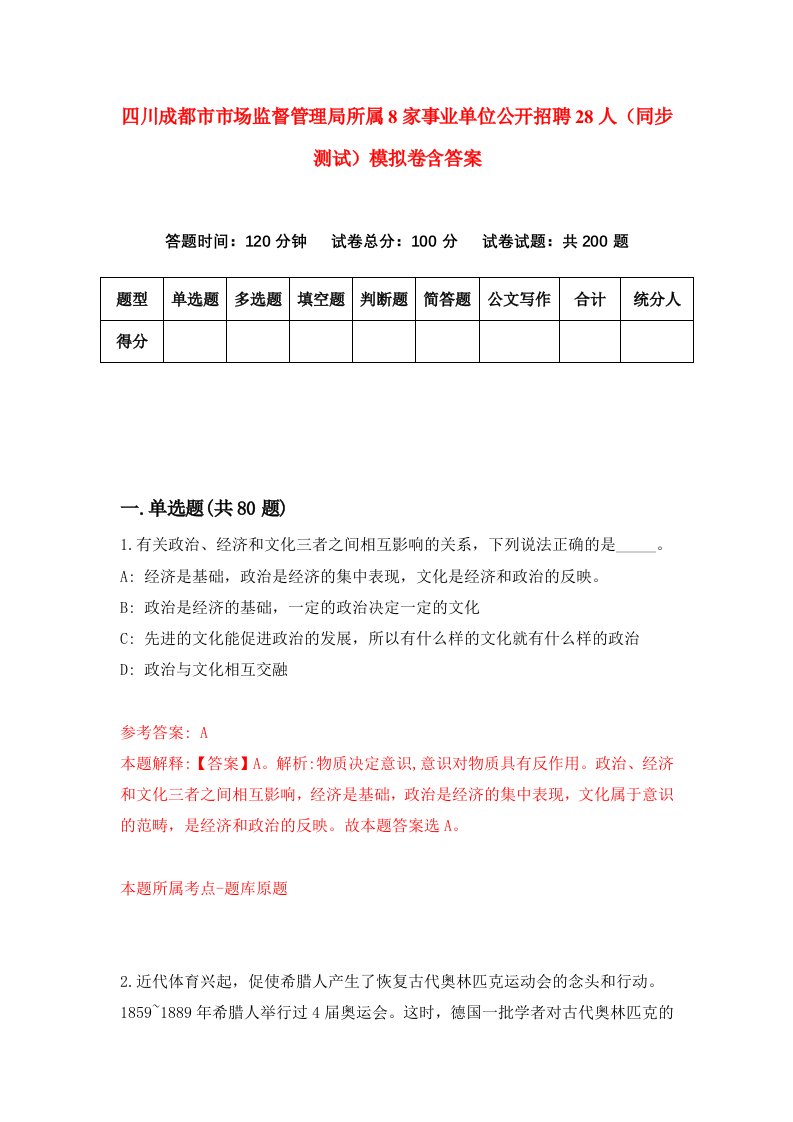 四川成都市市场监督管理局所属8家事业单位公开招聘28人（同步测试）模拟卷含答案

答题时间：120分钟　试卷总分：100分　试卷试题：共200题

| 题型 | 单选题 | 多选题 | 填空题 | 判断题 | 简答题 | 公文写作 | 合计 | 统分人 |
|---|---|---|---|---|---|---|---|---|
| 得分 | | | | | | | | |

一.单选题(共80题)

1.有关政治、经济和文化三者之间相互影响的关系，下列说法正确的是_____。
A: 经济是基础，政治是经济的集中表现，文化是经济和政治的反映。
B: 政治是经济的基础，一定的政治决定一定的文化
C: 先进的文化能促进政治的发展，所以有什么样的文化就有什么样的政治
D: 政治与文化相互交融

参考答案: A
本题解释:【答案】A。解析:物质决定意识,意识对物质具有反作用。政治、经济和文化三者之间相互影响，经济是基础，政治是经济的集中表现，文化属于意识的范畴，是经济和政治的反映。故本题答案选A。

本题所属考点-题库原题

2.近代体育兴起，促使希腊人产生了恢复古代奥林匹克运动会的念头和行动。1859~1889年希腊人举行过4届奥运会。这时，德国一批学者对古代奥林匹克的